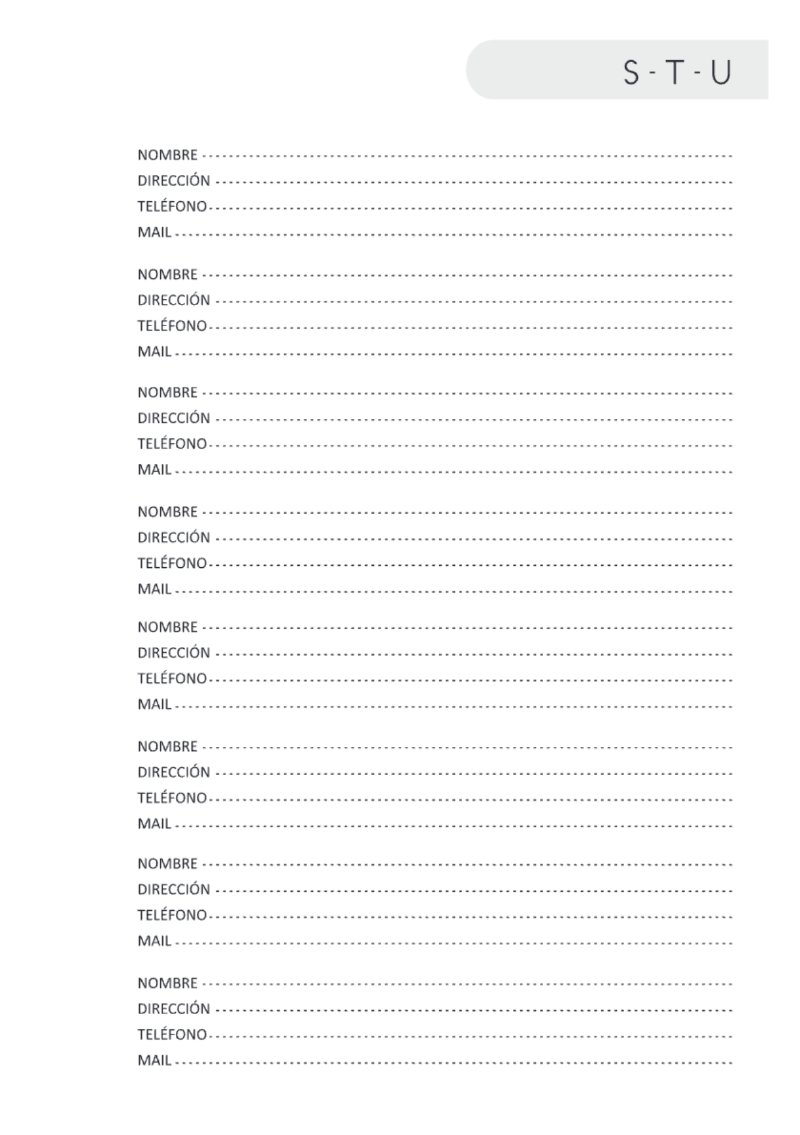 S - T - U

NOMBRE ____
DIRECCIÓN ____
TELÉFONO ____
MAIL ____

NOMBRE ____
DIRECCIÓN ____
TELÉFONO ____
MAIL ____

NOMBRE ____
DIRECCIÓN ____
TELÉFONO ____
MAIL ____

NOMBRE ____
DIRECCIÓN ____
TELÉFONO ____
MAIL ____

NOMBRE ____
DIRECCIÓN ____
TELÉFONO ____
MAIL ____

NOMBRE ____
DIRECCIÓN ____
TELÉFONO ____
MAIL ____

NOMBRE ____
DIRECCIÓN ____
TELÉFONO ____
MAIL ____

NOMBRE ____
DIRECCIÓN ____
TELÉFONO ____
MAIL ____